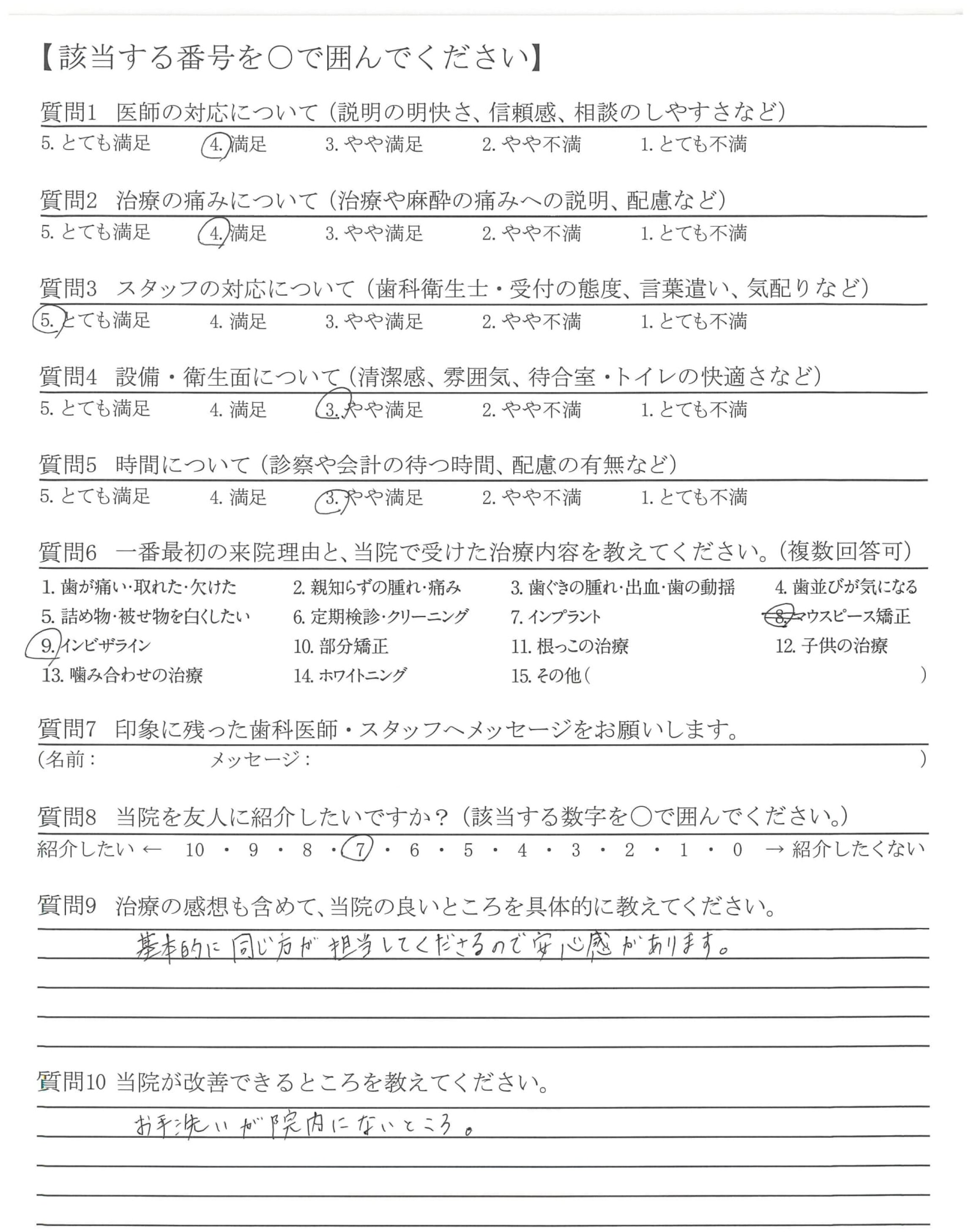 【該当する番号を○で囲んでください】

質問1 医師の対応について（説明の明快さ、信頼感、相談のしやすさなど）
5. とても満足　4. 満足　3. やや満足　2. やや不満　1. とても不満

質問2 治療の痛みについて（治療や麻酔の痛みへの説明、配慮など）
5. とても満足　4. 満足　3. やや満足　2. やや不満　1. とても不満

質問3 スタッフの対応について（歯科衛生士・受付の態度、言葉遣い、気配りなど）
5. とても満足　4. 満足　3. やや満足　2. やや不満　1. とても不満

質問4 設備・衛生面について（清潔感、雰囲気、待合室・トイレの快適さなど）
5. とても満足　4. 満足　3. やや満足　2. やや不満　1. とても不満

質問5 時間について（診察や会計の待つ時間、配慮の有無など）
5. とても満足　4. 満足　3. やや満足　2. やや不満　1. とても不満

質問6 一番最初の来院理由と、当院で受けた治療内容を教えてください。（複数回答可）
1. 歯が痛い・取れた・欠けた　2. 親知らずの腫れ・痛み　3. 歯ぐきの腫れ・出血・歯の動揺　4. 歯並びが気になる
5. 詰め物・被せ物を白くしたい　6. 定期検診・クリーニング　7. インプラント　8. マウスピース矯正
9. インビザライン　10. 部分矯正　11. 根っこの治療　12. 子供の治療
13. 噛み合わせの治療　14. ホワイトニング　15. その他（　）

質問7 印象に残った歯科医師・スタッフへメッセージをお願いします。
（名前：　メッセージ：　）

質問8 当院を友人に紹介したいですか？（該当する数字を○で囲んでください。）
紹介したい ← 10 ・ 9 ・ 8 ・ 7 ・ 6 ・ 5 ・ 4 ・ 3 ・ 2 ・ 1 ・ 0 → 紹介したくない

質問9 治療の感想も含めて、当院の良いところを具体的に教えてください。
基本的に同じ方が担当してくださるので安心感があります。

質問10 当院が改善できるところを教えてください。
お手洗いが院内にないところ。